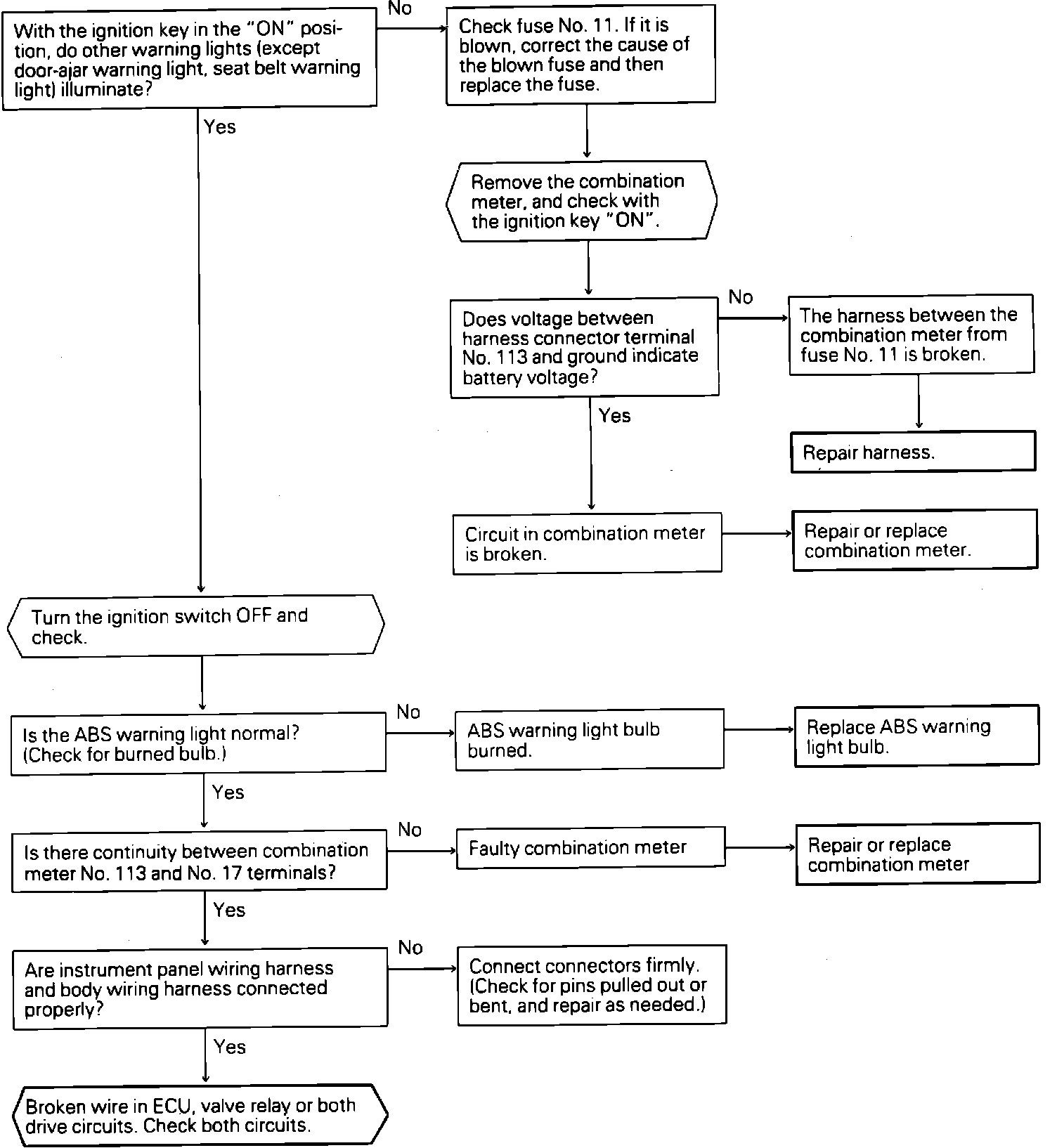 With the ignition key in the "ON" position, do other warning lights (except door-ajar warning light, seat belt warning light) illuminate?

No

Check fuse No. 11. If it is blown, correct the cause of the blown fuse and then replace the fuse.

Remove the combination meter, and check with the ignition key "ON".

Does voltage between harness connector terminal No. 113 and ground indicate battery voltage?

No

The harness between the combination meter from fuse No. 11 is broken.

Repair harness.

Yes

Circuit in combination meter is broken.

Repair or replace combination meter.

Yes

Turn the ignition switch OFF and check.

Is the ABS warning light normal? (Check for burned bulb.)

No

ABS warning light bulb burned.

Replace ABS warning light bulb.

Yes

Is there continuity between combination meter No. 113 and No. 17 terminals?

No

Faulty combination meter

Repair or replace combination meter

Yes

Are instrument panel wiring harness and body wiring harness connected properly?

No

Connect connectors firmly. (Check for pins pulled out or bent, and repair as needed.)

Yes

Broken wire in ECU, valve relay or both drive circuits. Check both circuits.